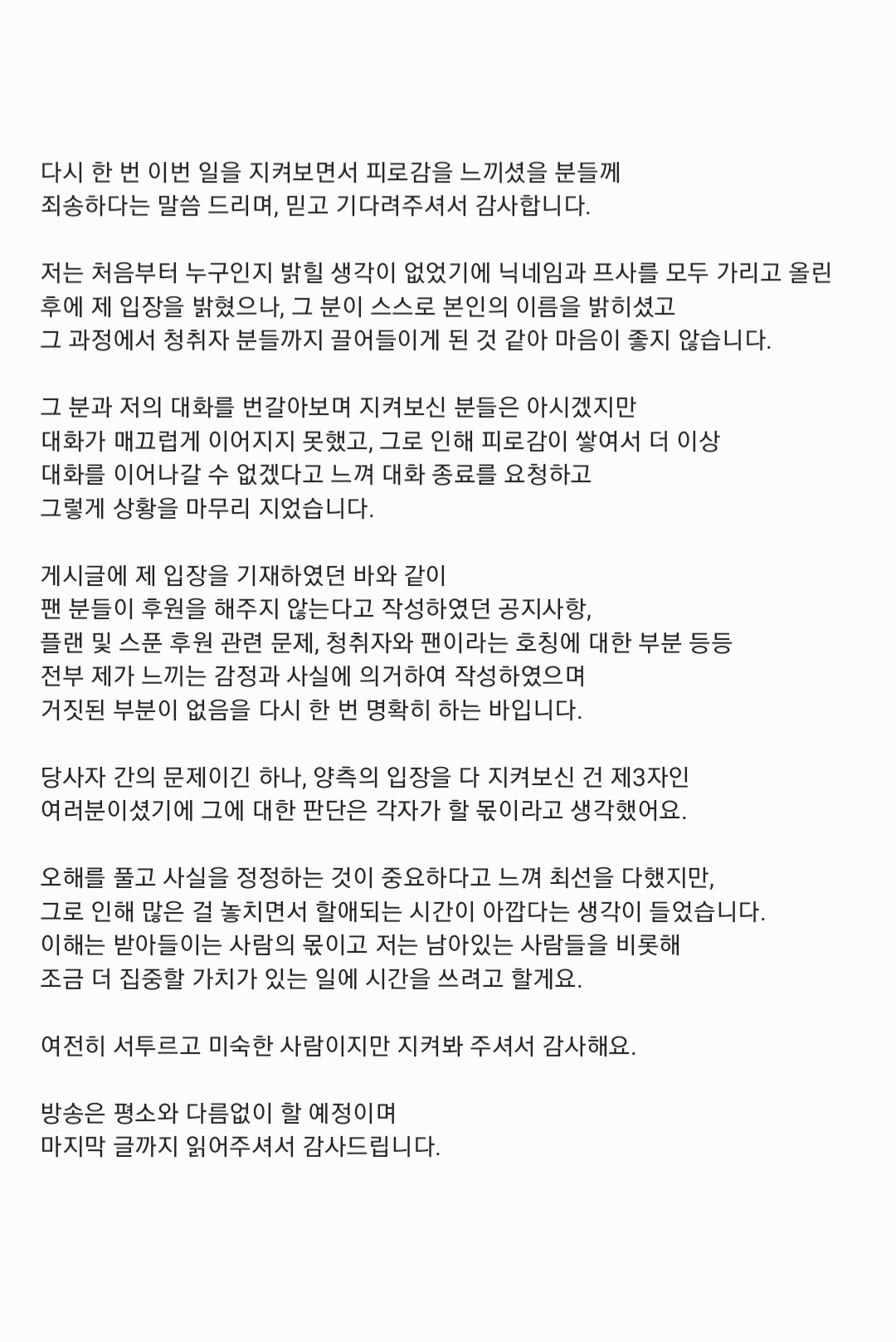 다시 한 번 이번 일을 지켜보면서 피로감을 느끼셨을 분들께 죄송하다는 말씀 드리며, 믿고 기다려주셔서 감사합니다.

저는 처음부터 누구인지 밝힐 생각이 없었기에 닉네임과 프사를 모두 가리고 올린 후에 제 입장을 밝혔으나, 그 분이 스스로 본인의 이름을 밝히셨고 그 과정에서 청취자 분들까지 끌어들이게 된 것 같아 마음이 좋지 않습니다.

그 분과 저의 대화를 번갈아보며 지켜보신 분들은 아시겠지만 대화가 매끄럽게 이어지지 못했고, 그로 인해 피로감이 쌓여서 더 이상 대화를 이어나갈 수 없겠다고 느껴 대화 종료를 요청하고 그렇게 상황을 마무리 지었습니다.

게시글에 제 입장을 기재하였던 바와 같이 팬 분들이 후원을 해주지 않는다고 작성하였던 공지사항, 플랜 및 스푼 후원 관련 문제, 청취자와 팬이라는 호칭에 대한 부분 등등 전부 제가 느끼는 감정과 사실에 의거하여 작성하였으며 거짓된 부분이 없음을 다시 한 번 명확히 하는 바입니다.

당사자 간의 문제이긴 하나, 양측의 입장을 다 지켜보신 건 제3자인 여러분이셨기에 그에 대한 판단은 각자가 할 몫이라고 생각했어요.

오해를 풀고 사실을 정정하는 것이 중요하다고 느껴 최선을 다했지만, 그로 인해 많은 걸 놓치면서 할애되는 시간이 아깝다는 생각이 들었습니다. 이해는 받아들이는 사람의 몫이고 저는 남아있는 사람들을 비롯해 조금 더 집중할 가치가 있는 일에 시간을 쓰려고 할게요.

여전히 서투르고 미숙한 사람이지만 지켜봐 주셔서 감사해요.

방송은 평소와 다름없이 할 예정이며 마지막 글까지 읽어주셔서 감사드립니다.